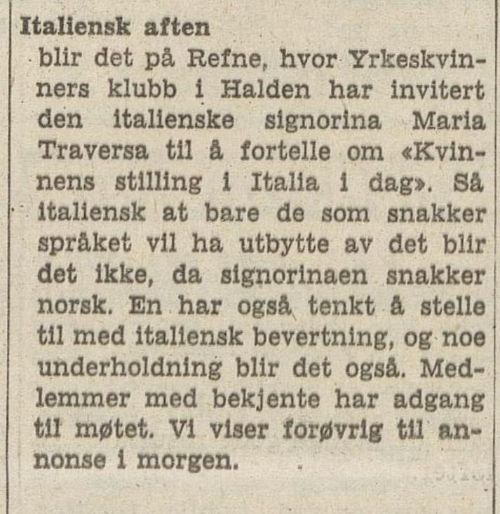 Italiensk aften
blir det på Refne, hvor Yrkeskvinners klubb i Halden har invitert den italienske signorina Maria Traversa til å fortelle om «Kvinnens stilling i Italia i dag». Så italiensk at bare de som snakker språket vil ha utbytte av det blir det ikke, da signorinaen snakker norsk. En har også tenkt å stelle til med italiensk bevertning, og noe underholdning blir det også. Medlemmer med bekjente har adgang til møtet. Vi viser forøvrig til annonse i morgen.